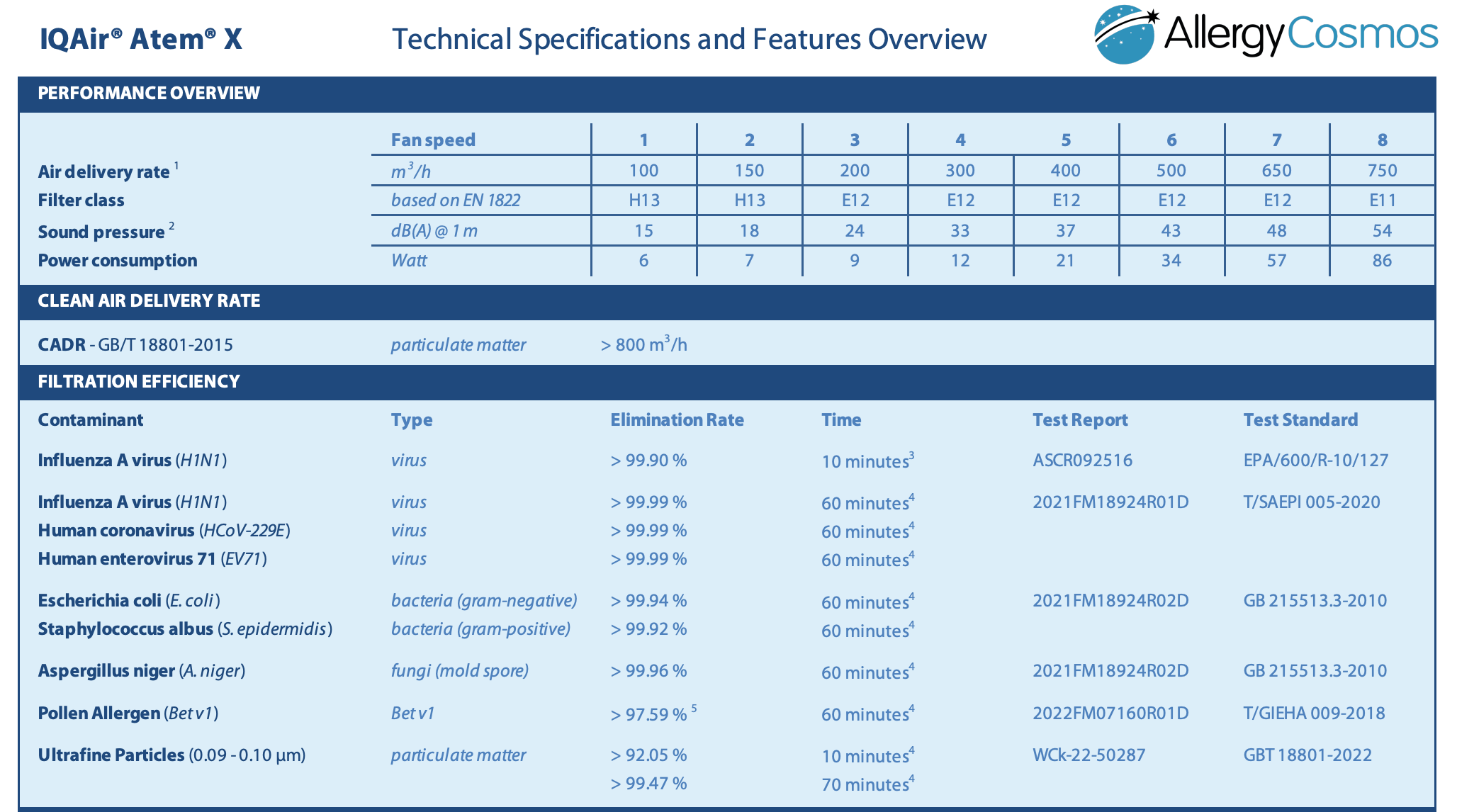 IQAir® Atem® X

Technical Specifications and Features Overview

AllergyCosmos

PERFORMANCE OVERVIEW

| | Fan speed | 1 | 2 | 3 | 4 | 5 | 6 | 7 | 8 |
|---|---|---|---|---|---|---|---|---|---|
| Air delivery rate $^1$ | $m^3/h$ | 100 | 150 | 200 | 300 | 400 | 500 | 650 | 750 |
| Filter class | based on EN 1822 | H13 | H13 | E12 | E12 | E12 | E12 | E12 | E11 |
| Sound pressure $^2$ | dB(A) @ 1 m | 15 | 18 | 24 | 33 | 37 | 43 | 48 | 54 |
| Power consumption | Watt | 6 | 7 | 9 | 12 | 21 | 34 | 57 | 86 |

CLEAN AIR DELIVERY RATE

CADR - GB/T 18801-2015 particulate matter > 800 $m^3/h$

FILTRATION EFFICIENCY

| Contaminant | Type | Elimination Rate | Time | Test Report | Test Standard |
|---|---|---|---|---|---|
| Influenza A virus (H1N1) | virus | > 99.90 % | 10 minutes$^3$ | ASCR092516 | EPA/600/R-10/127 |
| Influenza A virus (H1N1) | virus | > 99.99 % | 60 minutes$^4$ | 2021FM18924R01D | T/SAEPI 005-2020 |
| Human coronavirus (HCoV-229E) | virus | > 99.99 % | 60 minutes$^4$ | | |
| Human enterovirus 71 (EV71) | virus | > 99.99 % | 60 minutes$^4$ | | |
| Escherichia coli (E. coli) | bacteria (gram-negative) | > 99.94 % | 60 minutes$^4$ | 2021FM18924R02D | GB 215513.3-2010 |
| Staphylococcus albus (S. epidermidis) | bacteria (gram-positive) | > 99.92 % | 60 minutes$^4$ | | |
| Aspergillus niger (A. niger) | fungi (mold spore) | > 99.96 % | 60 minutes$^4$ | 2021FM18924R02D | GB 215513.3-2010 |
| Pollen Allergen (Bet v1) | Bet v1 | > 97.59 % $^5$ | 60 minutes$^4$ | 2022FM07160R01D | T/GIEHA 009-2018 |
| Ultrafine Particles (0.09 - 0.10 µm) | particulate matter | > 92.05 % | 10 minutes$^4$ | WCk-22-50287 | GBT 18801-2022 |
| | | > 99.47 % | 70 minutes$^4$ | | |